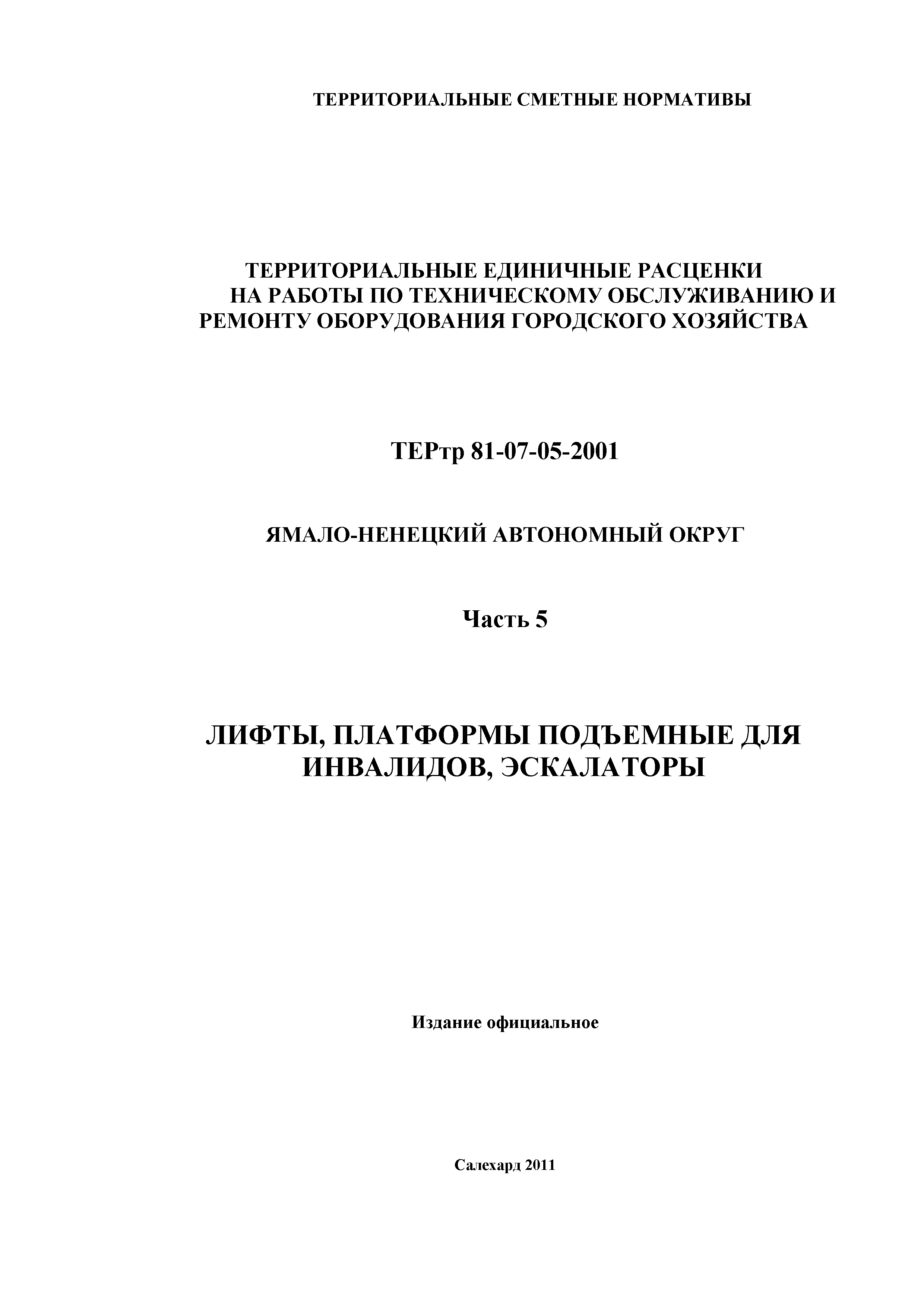 ТЕРРИТОРИАЛЬНЫЕ СМЕТНЫЕ НОРМАТИВЫ

ТЕРРИТОРИАЛЬНЫЕ ЕДИНИЧНЫЕ РАСЦЕНКИ НА РАБОТЫ ПО ТЕХНИЧЕСКОМУ ОБСЛУЖИВАНИЮ И РЕМОНТУ ОБОРУДОВАНИЯ ГОРОДСКОГО ХОЗЯЙСТВА

ТЕРтр 81-07-05-2001

ЯМАЛО-НЕНЕЦКИЙ АВТОНОМНЫЙ ОКРУГ

Часть 5

ЛИФТЫ, ПЛАТФОРМЫ ПОДЪЕМНЫЕ ДЛЯ ИНВАЛИДОВ, ЭСКАЛАТОРЫ

Издание официальное

Салехард 2011